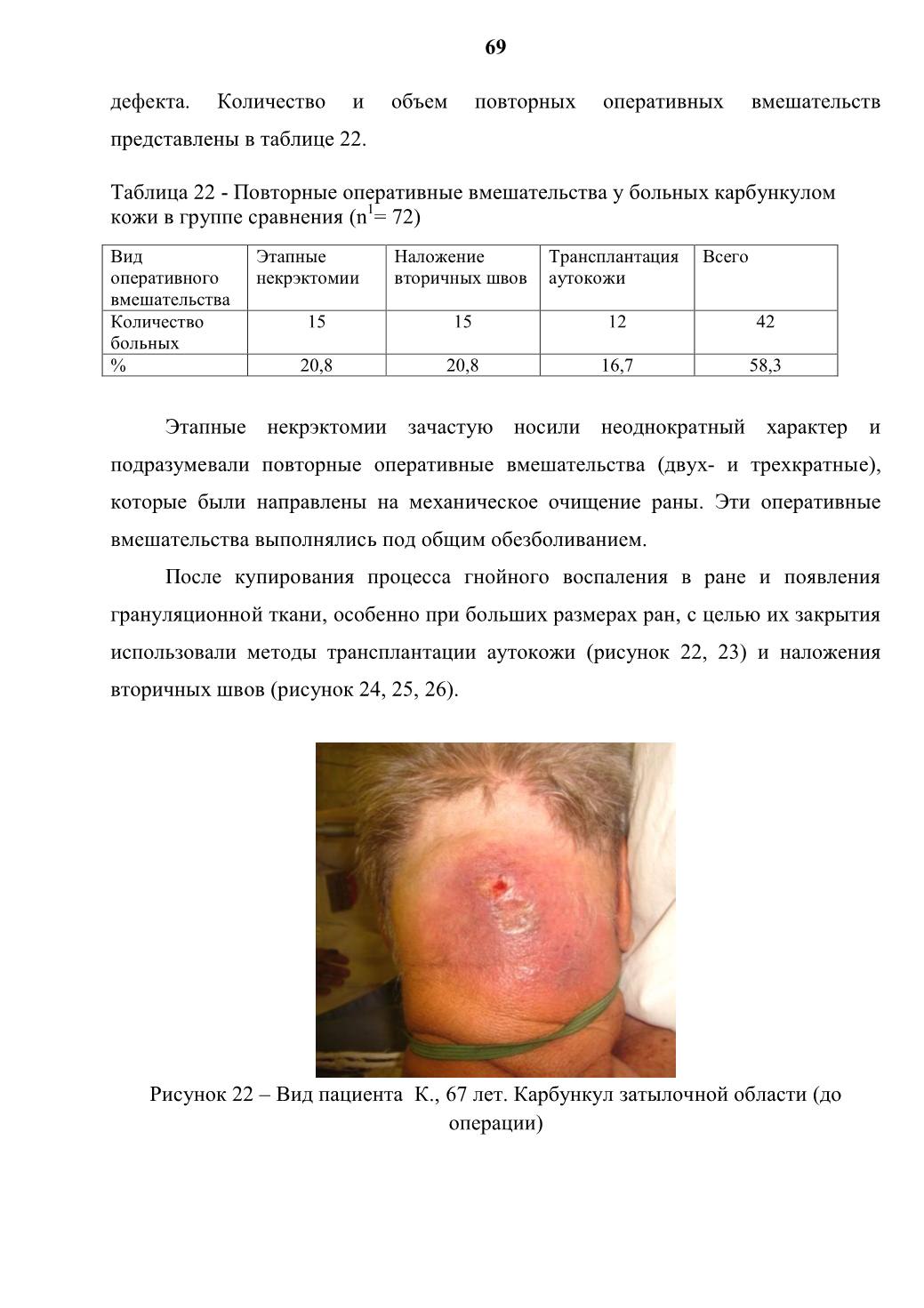 69

дефекта. Количество и объем повторных оперативных вмешательств представлены в таблице 22.

Таблица 22 - Повторные оперативные вмешательства у больных карбункулом кожи в группе сравнения ($n^1$= 72)

| Вид оперативного вмешательства | Этапные некрэктомии | Наложение вторичных швов | Трансплантация аутокожи | Всего |
|---|---|---|---|---|
| Количество больных | 15 | 15 | 12 | 42 |
| % | 20,8 | 20,8 | 16,7 | 58,3 |

Этапные некрэктомии зачастую носили неоднократный характер и подразумевали повторные оперативные вмешательства (двух- и трехкратные), которые были направлены на механическое очищение раны. Эти оперативные вмешательства выполнялись под общим обезболиванием.

После купирования процесса гнойного воспаления в ране и появления грануляционной ткани, особенно при больших размерах ран, с целью их закрытия использовали методы трансплантации аутокожи (рисунок 22, 23) и наложения вторичных швов (рисунок 24, 25, 26).

Рисунок 22 – Вид пациента К., 67 лет. Карбункул затылочной области (до операции)